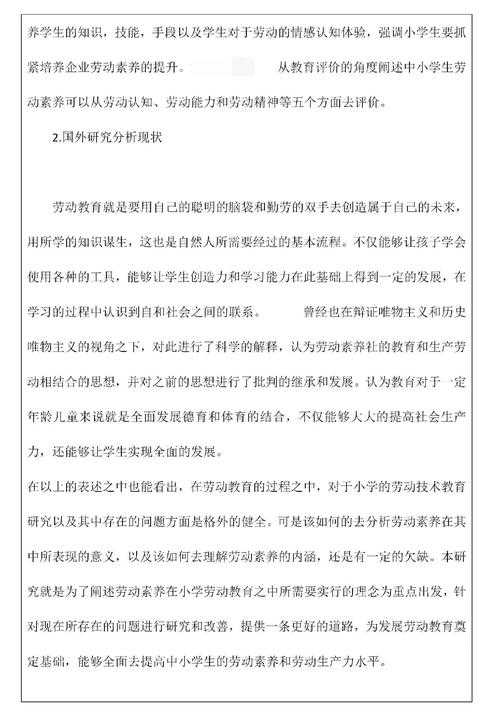 养学生的知识，技能，手段以及学生对于劳动的情感认知体验，强调小学生要抓紧培养企业劳动素养的提升。 从教育评价的角度阐述中小学生劳动素养可以从劳动认知、劳动能力和劳动精神等五个方面去评价。

2.国外研究分析现状

劳动教育就是要用自己的聪明的脑袋和勤劳的双手去创造属于自己的未来，用所学的知识谋生，这也是自然人所需要经过的基本流程。不仅能够让孩子学会使用各种的工具，能够让学生创造力和学习能力在此基础上得到一定的发展，在学习的过程中认识到自和社会之间的联系。 曾经也在辩证唯物主义和历史唯物主义的视角之下，对此进行了科学的解释，认为劳动素养社的教育和生产劳动相结合的思想，并对之前的思想进行了批判的继承和发展。认为教育对于一定年龄儿童来说就是全面发展德育和体育的结合，不仅能够大大的提高社会生产力，还能够让学生实现全面的发展。

在以上的表述之中也能看出，在劳动教育的过程之中，对于小学的劳动技术教育研究以及其中存在的问题方面是格外的健全。可是该如何的去分析劳动素养在其中所表现的意义，以及该如何去理解劳动素养的内涵，还是有一定的欠缺。本研究就是为了阐述劳动素养在小学劳动教育之中所需要实行的理念为重点出发，针对现在所存在的问题进行研究和改善，提供一条更好的道路，为发展劳动教育奠定基础，能够全面去提高中小学生的劳动素养和劳动生产力水平。